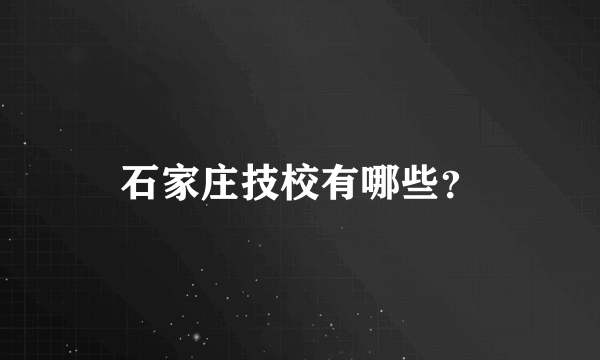 石家庄技校有哪些？